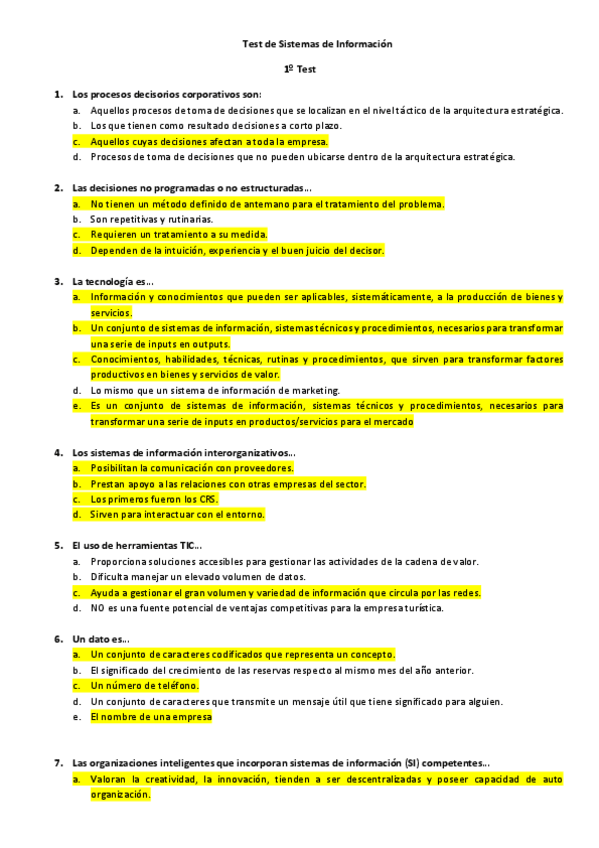 Test de Sistemas de Información

1º Test

1. Los procesos decisorios corporativos son:
a. Aquellos procesos de toma de decisiones que se localizan en el nivel táctico de la arquitectura estratégica.
b. Los que tienen como resultado decisiones a corto plazo.
c. Aquellos cuyas decisiones afectan a toda la empresa.
d. Procesos de toma de decisiones que no pueden ubicarse dentro de la arquitectura estratégica.

2. Las decisiones no programadas o no estructuradas...
a. No tienen un método definido de antemano para el tratamiento del problema.
b. Son repetitivas y rutinarias.
c. Requieren un tratamiento a su medida.
d. Dependen de la intuición, experiencia y el buen juicio del decisor.

3. La tecnología es...
a. Información y conocimientos que pueden ser aplicables, sistemáticamente, a la producción de bienes y servicios.
b. Un conjunto de sistemas de información, sistemas técnicos y procedimientos, necesarios para transformar una serie de inputs en outputs.
c. Conocimientos, habilidades, técnicas, rutinas y procedimientos, que sirven para transformar factores productivos en bienes y servicios de valor.
d. Lo mismo que un sistema de información de marketing.
e. Es un conjunto de sistemas de información, sistemas técnicos y procedimientos, necesarios para transformar una serie de inputs en productos/servicios para el mercado

4. Los sistemas de información interorganizativos...
a. Posibilitan la comunicación con proveedores.
b. Prestan apoyo a las relaciones con otras empresas del sector.
c. Los primeros fueron los CRS.
d. Sirven para interactuar con el entorno.

5. El uso de herramientas TIC...
a. Proporciona soluciones accesibles para gestionar las actividades de la cadena de valor.
b. Dificulta manejar un elevado volumen de datos.
c. Ayuda a gestionar el gran volumen y variedad de información que circula por las redes.
d. NO es una fuente potencial de ventajas competitivas para la empresa turística.

6. Un dato es...
a. Un conjunto de caracteres codificados que representa un concepto.
b. El significado del crecimiento de las reservas respecto al mismo mes del año anterior.
c. Un número de teléfono.
d. Un conjunto de caracteres que transmite un mensaje útil que tiene significado para alguien.
e. El nombre de una empresa

7. Las organizaciones inteligentes que incorporan sistemas de información (SI) competentes...
a. Valoran la creatividad, la innovación, tienden a ser descentralizadas y poseer capacidad de auto organización.